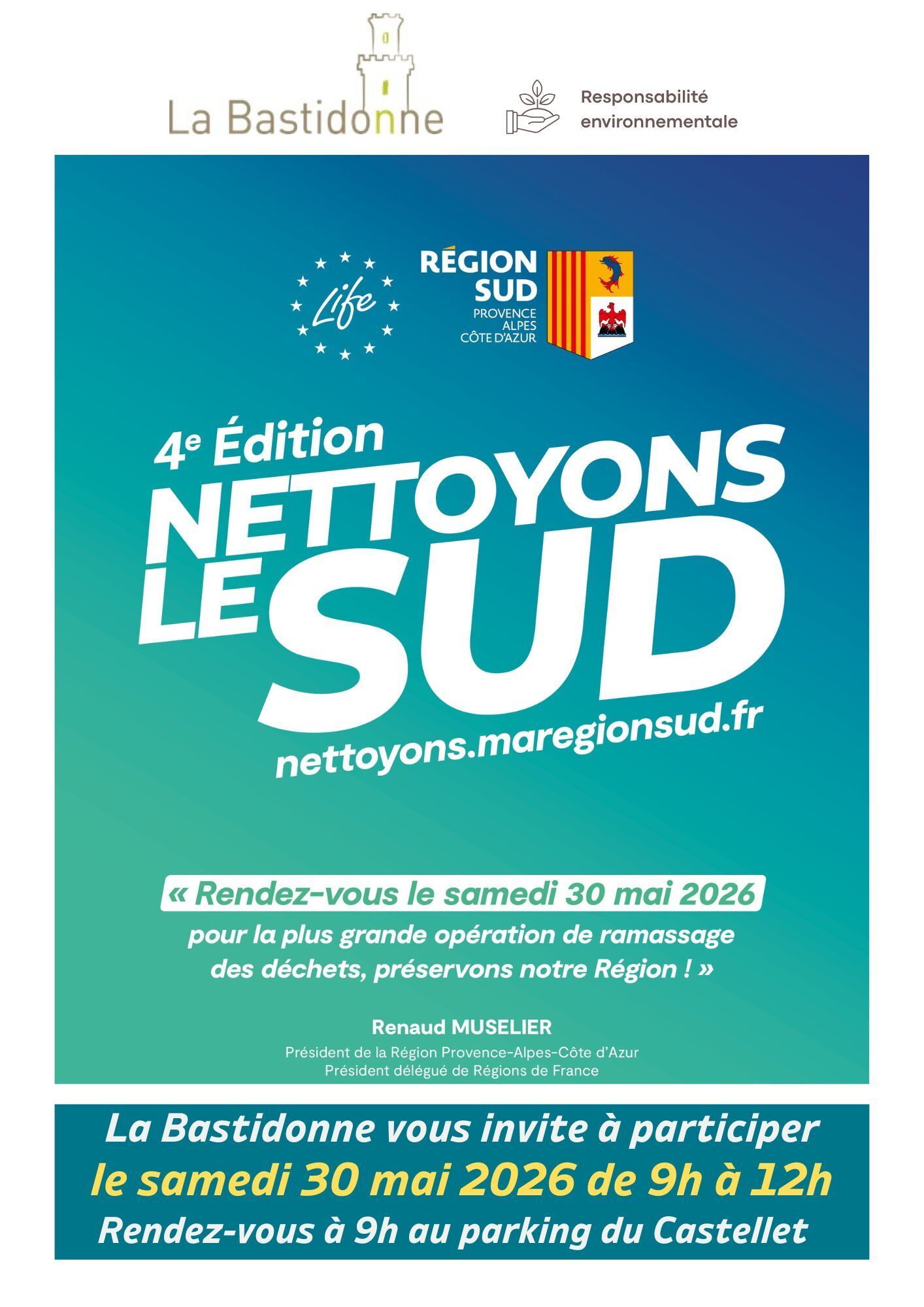 La Bastidonne

Responsabilité environnementale

Life

RÉGION SUD
PROVENCE ALPES CÔTE D'AZUR

4e Édition
NETTOYONS LE SUD

nettoyons.maregionsud.fr

« Rendez-vous le samedi 30 mai 2026 pour la plus grande opération de ramassage des déchets, préservons notre Région ! »

Renaud MUSELIER
Président de la Région Provence-Alpes-Côte d'Azur
Président délégué de Régions de France

La Bastidonne vous invite à participer
le samedi 30 mai 2026 de 9h à 12h
Rendez-vous à 9h au parking du Castellet